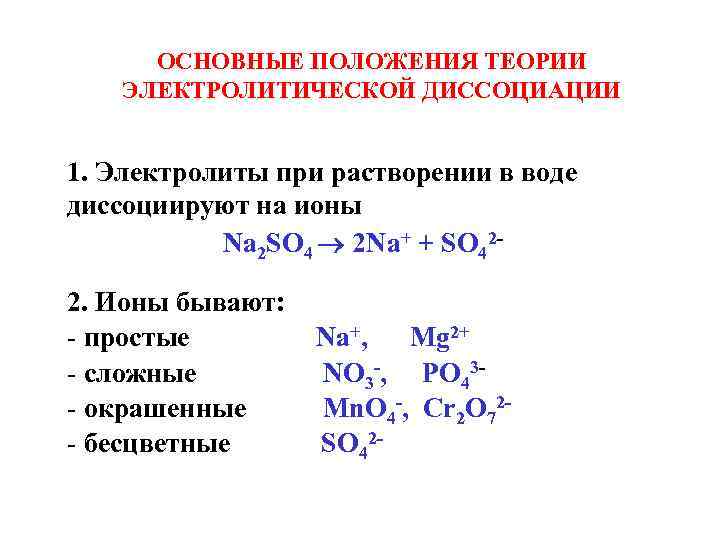 ОСНОВНЫЕ ПОЛОЖЕНИЯ ТЕОРИИ ЭЛЕКТРОЛИТИЧЕСКОЙ ДИССОЦИАЦИИ

1. Электролиты при растворении в воде диссоциируют на ионы

$Na_2SO_4 \rightarrow 2Na^+ + SO_4^{2-}$

2. Ионы бывают:
- простые $Na^+$, $Mg^{2+}$
- сложные $NO_3^-$, $PO_4^{3-}$
- окрашенные $MnO_4^-$, $Cr_2O_7^{2-}$
- бесцветные $SO_4^{2-}$